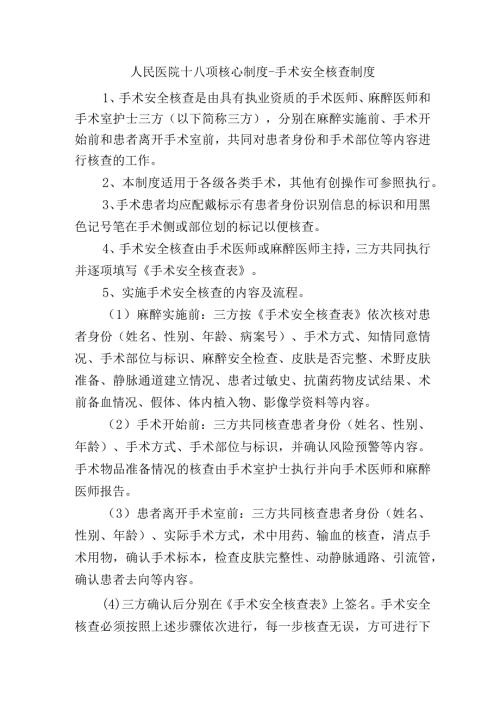 人民医院十八项核心制度-手术安全核查制度

1、手术安全核查是由具有执业资质的手术医师、麻醉医师和手术室护士三方（以下简称三方），分别在麻醉实施前、手术开始前和患者离开手术室前，共同对患者身份和手术部位等内容进行核查的工作。

2、本制度适用于各级各类手术，其他有创操作可参照执行。

3、手术患者均应配戴标示有患者身份识别信息的标识和用黑色记号笔在手术侧或部位划的标记以便核查。

4、手术安全核查由手术医师或麻醉医师主持，三方共同执行并逐项填写《手术安全核查表》。

5、实施手术安全核查的内容及流程。

（1）麻醉实施前：三方按《手术安全核查表》依次核对患者身份（姓名、性别、年龄、病案号）、手术方式、知情同意情况、手术部位与标识、麻醉安全检查、皮肤是否完整、术野皮肤准备、静脉通道建立情况、患者过敏史、抗菌药物皮试结果、术前备血情况、假体、体内植入物、影像学资料等内容。

（2）手术开始前：三方共同核查患者身份（姓名、性别、年龄）、手术方式、手术部位与标识，并确认风险预警等内容。手术物品准备情况的核查由手术室护士执行并向手术医师和麻醉医师报告。

（3）患者离开手术室前：三方共同核查患者身份（姓名、性别、年龄）、实际手术方式，术中用药、输血的核查，清点手术用物，确认手术标本，检查皮肤完整性、动静脉通路、引流管，确认患者去向等内容。

(4)三方确认后分别在《手术安全核查表》上签名。手术安全核查必须按照上述步骤依次进行，每一步核查无误，方可进行下